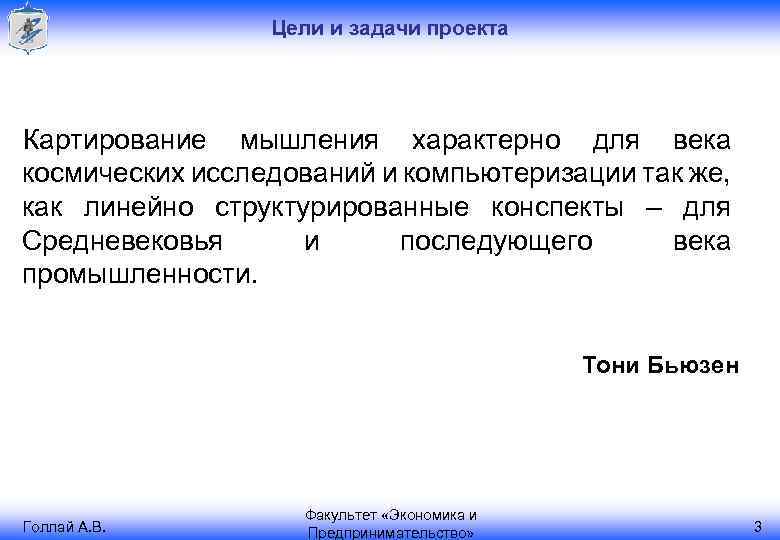 Цели и задачи проекта

Картирование мышления характерно для века космических исследований и компьютеризации так же, как линейно структурированные конспекты – для Средневековья и последующего века промышленности.

Тони Бьюзен

Голлай А.В.

Факультет «Экономика и Предпринимательство»

3